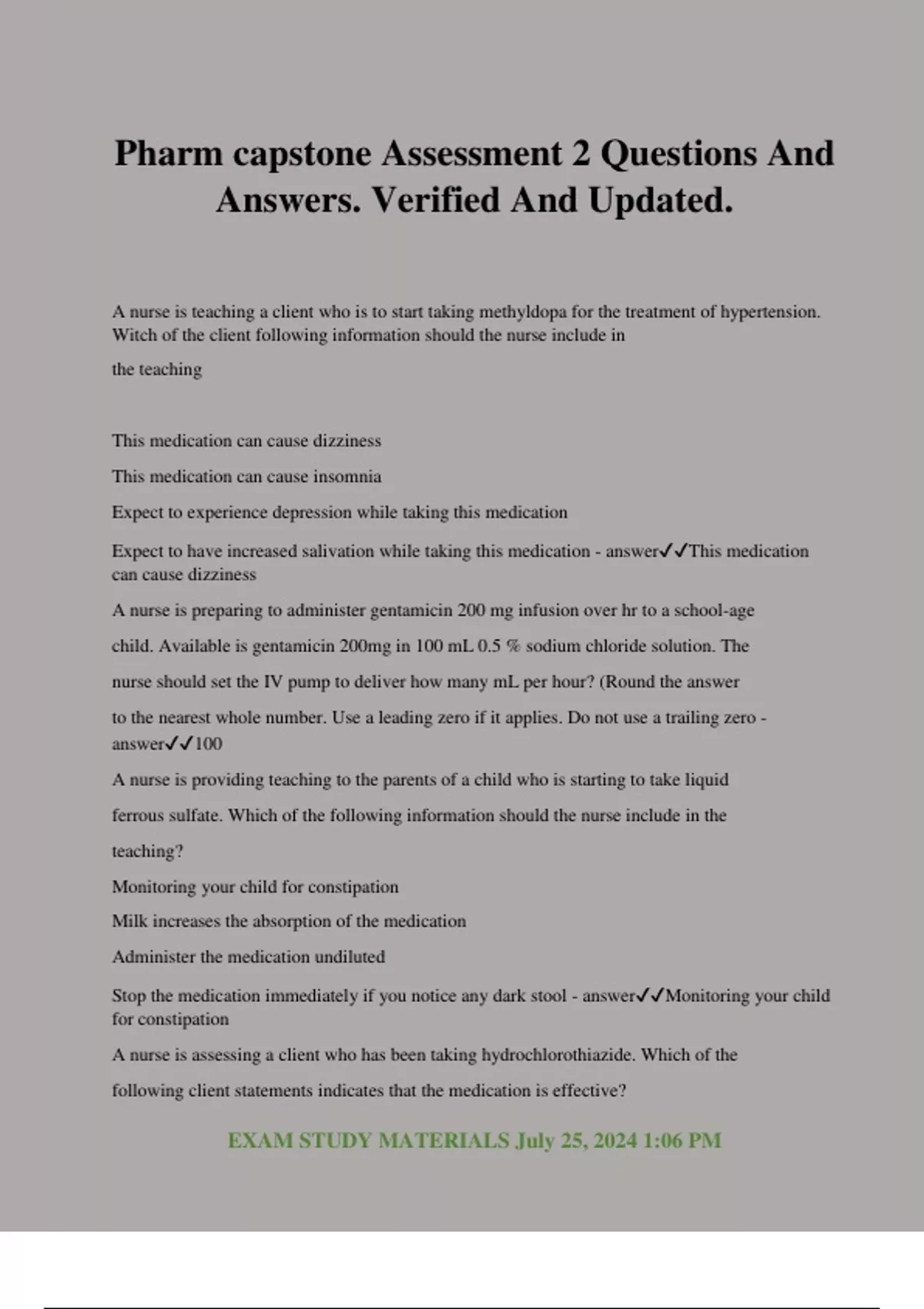 Pharm capstone Assessment 2 Questions And Answers. Verified And Updated.

A nurse is teaching a client who is to start taking methyldopa for the treatment of hypertension. Witch of the client following information should the nurse include in

the teaching

This medication can cause dizziness

This medication can cause insomnia

Expect to experience depression while taking this medication

Expect to have increased salivation while taking this medication - answer✓✓This medication can cause dizziness

A nurse is preparing to administer gentamicin 200 mg infusion over hr to a school-age child. Available is gentamicin 200mg in 100 mL 0.5 % sodium chloride solution. The nurse should set the IV pump to deliver how many mL per hour? (Round the answer to the nearest whole number. Use a leading zero if it applies. Do not use a trailing zero - answer✓✓100

A nurse is providing teaching to the parents of a child who is starting to take liquid ferrous sulfate. Which of the following information should the nurse include in the teaching?

Monitoring your child for constipation

Milk increases the absorption of the medication

Administer the medication undiluted

Stop the medication immediately if you notice any dark stool - answer✓✓Monitoring your child for constipation

A nurse is assessing a client who has been taking hydrochlorothiazide. Which of the following client statements indicates that the medication is effective?

EXAM STUDY MATERIALS July 25, 2024 1:06 PM